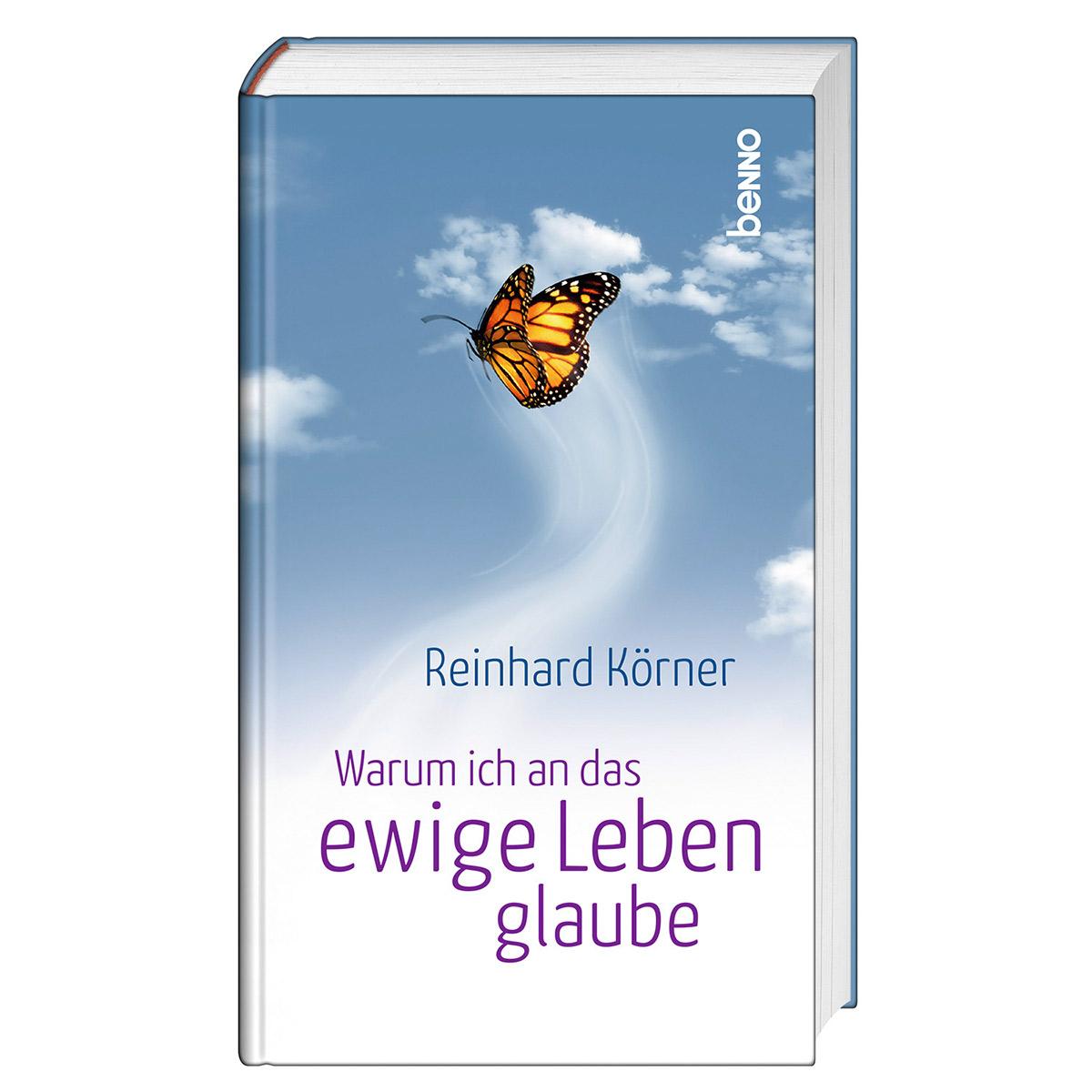 benno

Reinhard Körner

Warum ich an das
ewige Leben
glaube